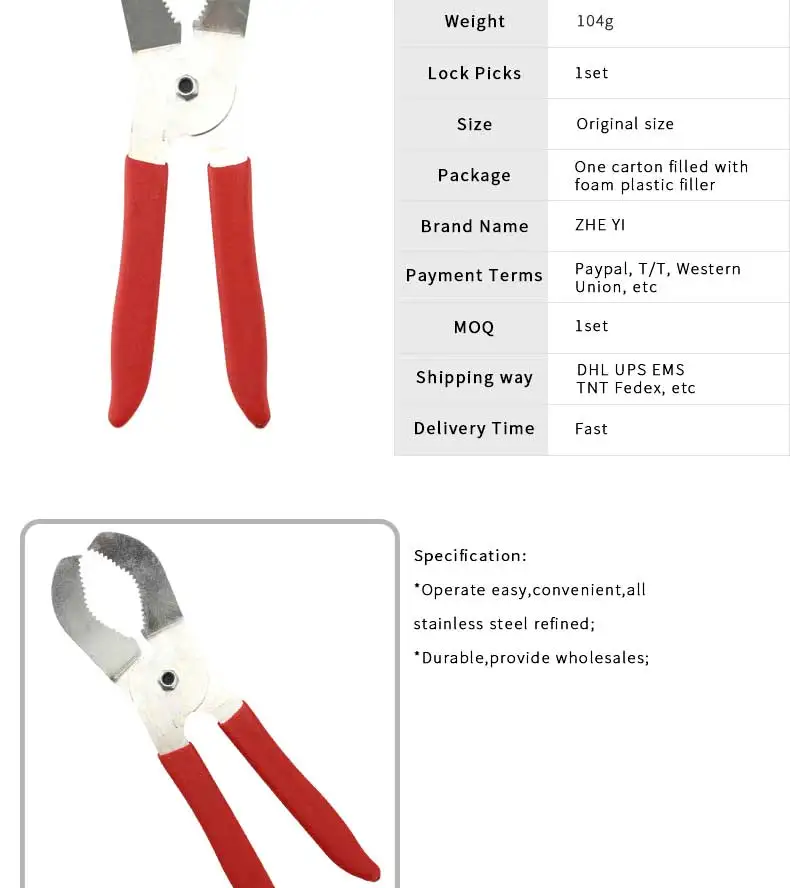 | Weight | 104g |
|---|---|
| Lock Picks | 1set |
| Size | Original size |
| Package | One carton filled with foam plastic filler |
| Brand Name | ZHE YI |
| Payment Terms | Paypal, T/T, Western Union, etc |
| MOQ | 1set |
| Shipping way | DHL UPS EMS TNT Fedex, etc |
| Delivery Time | Fast |

Specification:

*Operate easy,convenient,all stainless steel refined;

*Durable,provide wholesales;